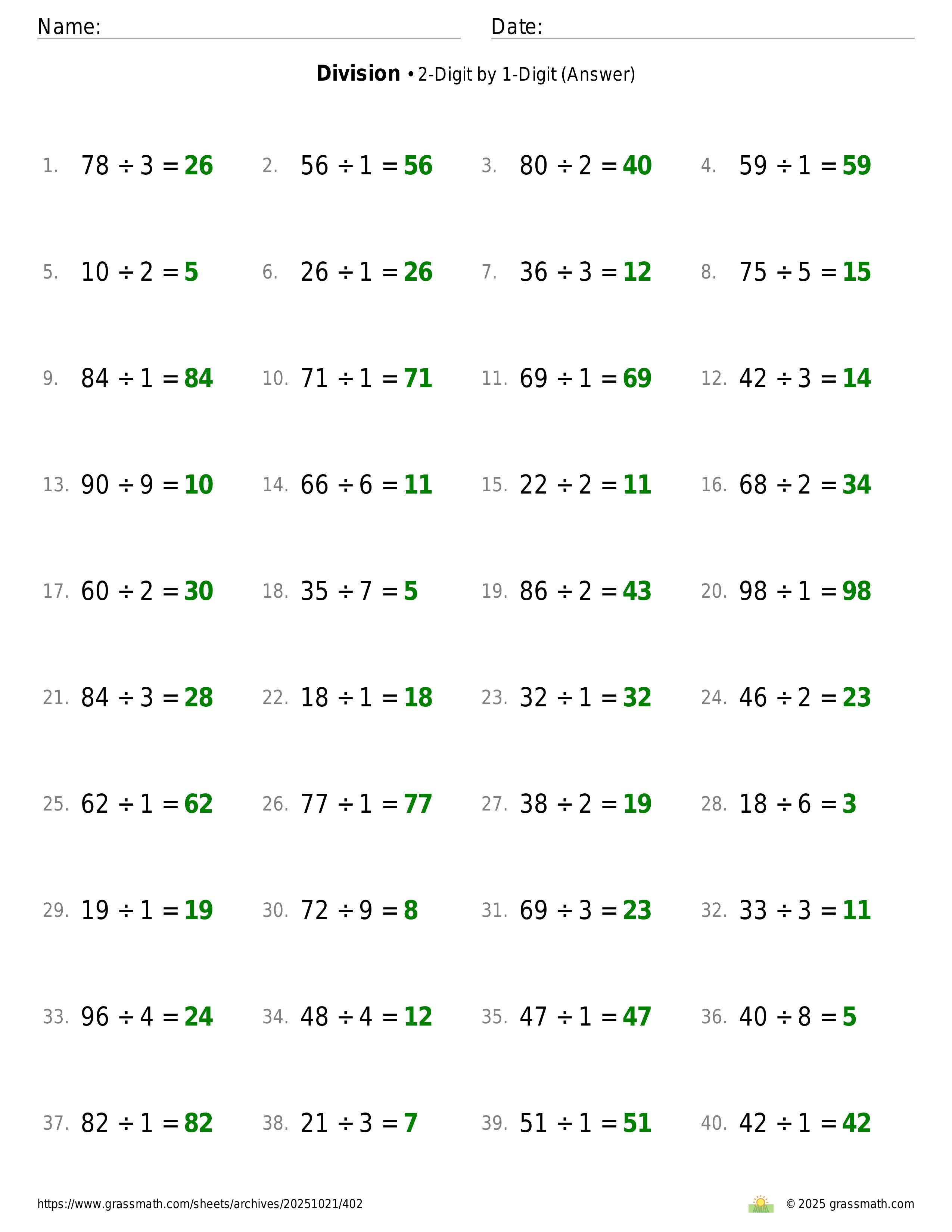 Name: Date:

**Division** • 2-Digit by 1-Digit (Answer)

1. $78 \div 3 = 26$ 2. $56 \div 1 = 56$ 3. $80 \div 2 = 40$ 4. $59 \div 1 = 59$

5. $10 \div 2 = 5$ 6. $26 \div 1 = 26$ 7. $36 \div 3 = 12$ 8. $75 \div 5 = 15$

9. $84 \div 1 = 84$ 10. $71 \div 1 = 71$ 11. $69 \div 1 = 69$ 12. $42 \div 3 = 14$

13. $90 \div 9 = 10$ 14. $66 \div 6 = 11$ 15. $22 \div 2 = 11$ 16. $68 \div 2 = 34$

17. $60 \div 2 = 30$ 18. $35 \div 7 = 5$ 19. $86 \div 2 = 43$ 20. $98 \div 1 = 98$

21. $84 \div 3 = 28$ 22. $18 \div 1 = 18$ 23. $32 \div 1 = 32$ 24. $46 \div 2 = 23$

25. $62 \div 1 = 62$ 26. $77 \div 1 = 77$ 27. $38 \div 2 = 19$ 28. $18 \div 6 = 3$

29. $19 \div 1 = 19$ 30. $72 \div 9 = 8$ 31. $69 \div 3 = 23$ 32. $33 \div 3 = 11$

33. $96 \div 4 = 24$ 34. $48 \div 4 = 12$ 35. $47 \div 1 = 47$ 36. $40 \div 8 = 5$

37. $82 \div 1 = 82$ 38. $21 \div 3 = 7$ 39. $51 \div 1 = 51$ 40. $42 \div 1 = 42$

https://www.grassmath.com/sheets/archives/20251021/402 © 2025 grassmath.com